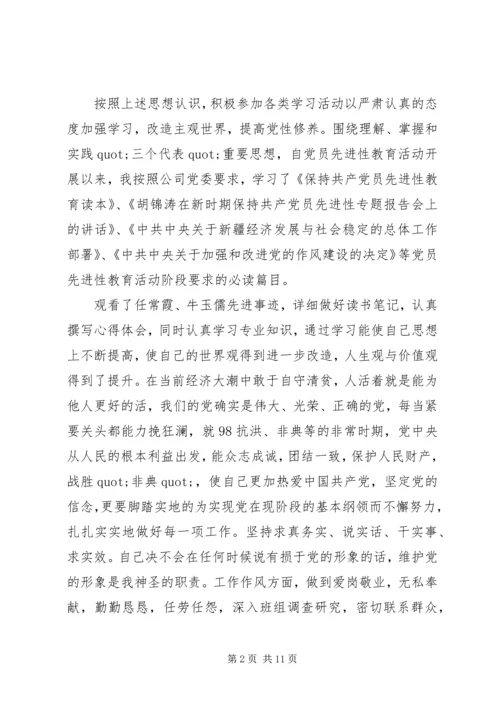 按照上述思想认识，积极参加各类学习活动以严肃认真的态度加强学习，改造主观世界，提高党性修养。围绕理解、掌握和实践 quot;三个代表 quot;重要思想，自党员先进性教育活动开展以来，我按照公司党委要求，学习了《保持共产党员先进性教育读本》、《胡锦涛在新时期保持共产党员先进性专题报告会上的讲话》、《中共中央关于新疆经济发展与社会稳定的总体工作部署》、《中共中央关于加强和改进党的作风建设的决定》等党员先进性教育活动阶段要求的必读篇目。

观看了任常霞、牛玉儒先进事迹，详细做好读书笔记，认真撰写心得体会，同时认真学习专业知识，通过学习能使自己思想上不断提高，使自己的世界观得到进一步改造，人生观与价值观得到了提升。在当前经济大潮中敢于自守清贫，人活着就是能为他人更好的活，我们的党确实是伟大、光荣、正确的党，每当紧要关头都能力挽狂澜，就 98 抗洪、非典等的非常时期，党中央从人民的根本利益出发，能众志成诚，团结一致，保护人民财产，战胜 quot;非典 quot;，使自己更加热爱中国共产党，坚定党的信念，更要脚踏实地的为实现党在现阶段的基本纲领而不懈努力，扎扎实实地做好每一项工作。坚持求真务实、说实话、干实事、求实效。自己决不会在任何时候说有损于党的形象的话，维护党的形象是我神圣的职责。工作作风方面，做到爱岗敬业，无私奉献，勤勤恳恳，任劳任怨，深入班组调查研究，密切联系群众，

第 2 页 共 11 页